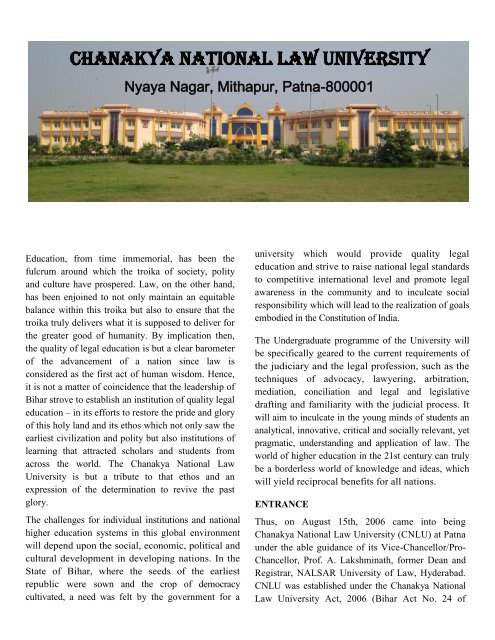 CHANAKYA NATIONAL LAW UNIVERSITY
Nyaya Nagar, Mithapur, Patna-800001

Education, from time immemorial, has been the fulcrum around which the troika of society, polity and culture have prospered. Law, on the other hand, has been enjoined to not only maintain an equitable balance within this troika but also to ensure that the troika truly delivers what it is supposed to deliver for the greater good of humanity. By implication then, the quality of legal education is but a clear barometer of the advancement of a nation since law is considered as the first act of human wisdom. Hence, it is not a matter of coincidence that the leadership of Bihar strove to establish an institution of quality legal education – in its efforts to restore the pride and glory of this holy land and its ethos which not only saw the earliest civilization and polity but also institutions of learning that attracted scholars and students from across the world. The Chanakya National Law University is but a tribute to that ethos and an expression of the determination to revive the past glory.

The challenges for individual institutions and national higher education systems in this global environment will depend upon the social, economic, political and cultural development in developing nations. In the State of Bihar, where the seeds of the earliest republic were sown and the crop of democracy cultivated, a need was felt by the government for a university which would provide quality legal education and strive to raise national legal standards to competitive international level and promote legal awareness in the community and to inculcate social responsibility which will lead to the realization of goals embodied in the Constitution of India.

The Undergraduate programme of the University will be specifically geared to the current requirements of the judiciary and the legal profession, such as the techniques of advocacy, lawyering, arbitration, mediation, conciliation and legal and legislative drafting and familiarity with the judicial process. It will aim to inculcate in the young minds of students an analytical, innovative, critical and socially relevant, yet pragmatic, understanding and application of law. The world of higher education in the 21st century can truly be a borderless world of knowledge and ideas, which will yield reciprocal benefits for all nations.

ENTRANCE

Thus, on August 15th, 2006 came into being Chanakya National Law University (CNLU) at Patna under the able guidance of its Vice-Chancellor/Pro-Chancellor, Prof. A. Lakshminath, former Dean and Registrar, NALSAR University of Law, Hyderabad. CNLU was established under the Chanakya National Law University Act, 2006 (Bihar Act No. 24 of